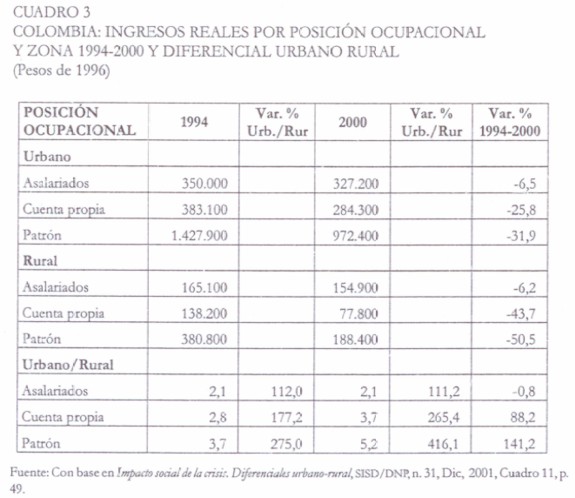 CUADRO 3
COLOMBIA: INGRESOS REALES POR POSICIÓN OCUPACIONAL Y ZONA 1994-2000 Y DIFERENCIAL URBANO RURAL
(Pesos de 1996)

| POSICIÓN OCUPACIONAL | 1994 | Var. % Urb./Rur | 2000 | Var. % Urb./Rur | Var. % 1994-2000 |
|---|---|---|---|---|---|
| Urbano | | | | | |
| Asalariados | 350.000 | | 327.200 | | -6,5 |
| Cuenta propia | 383.100 | | 284.300 | | -25,8 |
| Patrón | 1.427.900 | | 972.400 | | -31,9 |
| Rural | | | | | |
| Asalariados | 165.100 | | 154.900 | | -6,2 |
| Cuenta propia | 138.200 | | 77.800 | | -43,7 |
| Patrón | 380.800 | | 188.400 | | -50,5 |
| Urbano/Rural | | | | | |
| Asalariados | 2,1 | 112,0 | 2,1 | 111,2 | -0,8 |
| Cuenta propia | 2,8 | 177,2 | 3,7 | 265,4 | 88,2 |
| Patrón | 3,7 | 275,0 | 5,2 | 416,1 | 141,2 |

Fuente: Con base en Impacto social de la crisis. Diferenciales urbano-rural, SISD/DNP, n. 31, Dic, 2001, Cuadro 11, p. 49.